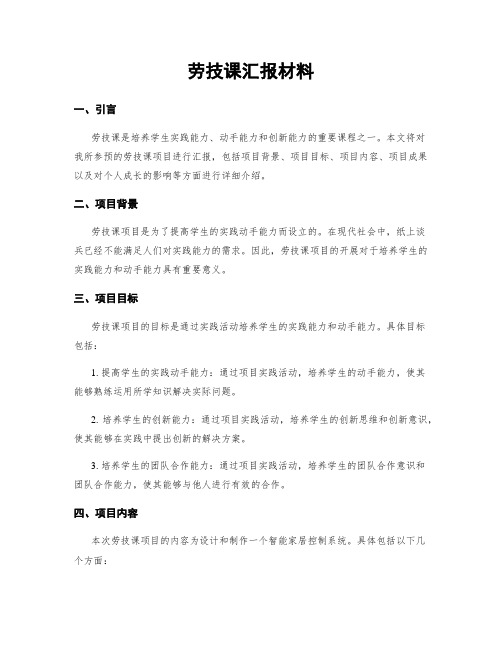 劳技课汇报材料

一、引言

劳技课是培养学生实践能力、动手能力和创新能力的重要课程之一。本文将对我所参预的劳技课项目进行汇报，包括项目背景、项目目标、项目内容、项目成果以及对个人成长的影响等方面进行详细介绍。

二、项目背景

劳技课项目是为了提高学生的实践动手能力而设立的。在现代社会中，纸上谈兵已经不能满足人们对实践能力的需求。因此，劳技课项目的开展对于培养学生的实践能力和动手能力具有重要意义。

三、项目目标

劳技课项目的目标是通过实践活动培养学生的实践能力和动手能力。具体目标包括：

1. 提高学生的实践动手能力：通过项目实践活动，培养学生的动手能力，使其能够熟练运用所学知识解决实际问题。

2. 培养学生的创新能力：通过项目实践活动，培养学生的创新思维和创新意识，使其能够在实践中提出创新的解决方案。

3. 培养学生的团队合作能力：通过项目实践活动，培养学生的团队合作意识和团队合作能力，使其能够与他人进行有效的合作。

四、项目内容

本次劳技课项目的内容为设计和制作一个智能家居控制系统。具体包括以下几个方面：